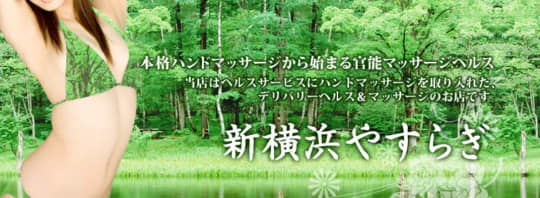 本格ハンドマッサージから始まる官能マッサージヘルス
当店はヘルスサービスにハンドマッサージを取り入れた、デリバリーヘルス＆マッサージのお店です

新横浜やすらぎ